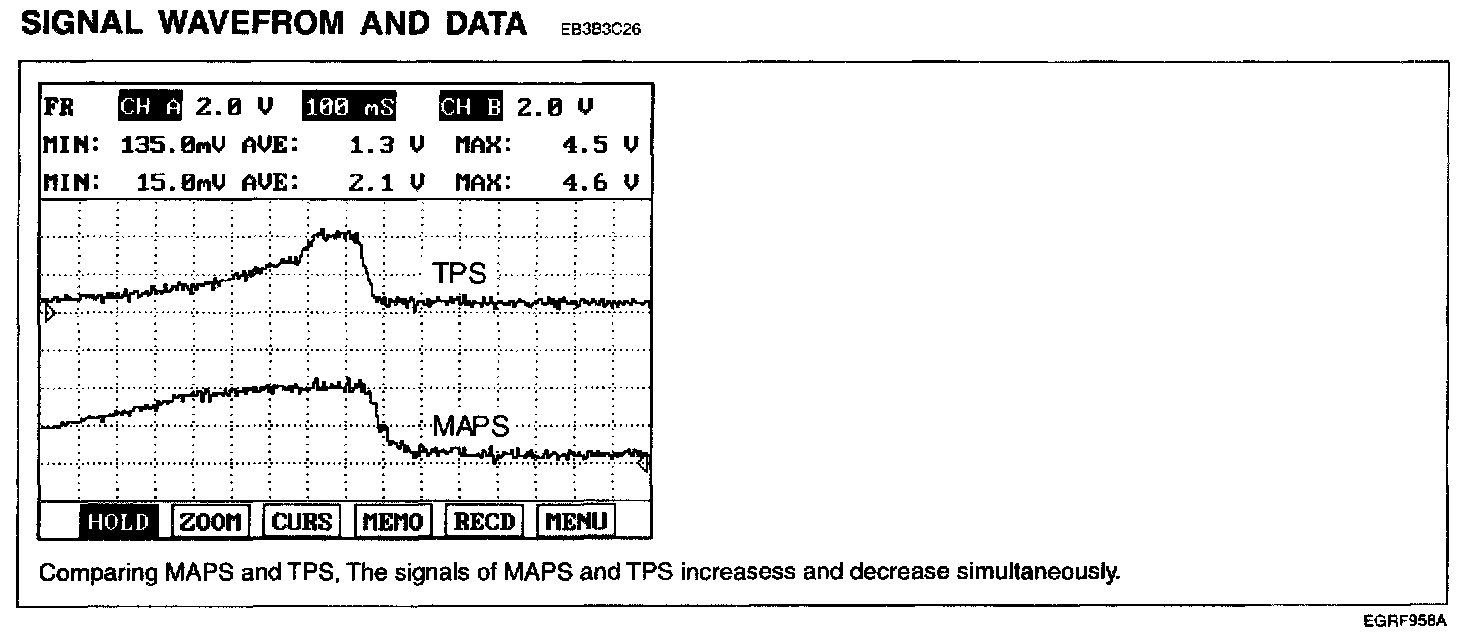 SIGNAL WAVEFROM AND DATA EB3B3C26

FR CH A 2.0 V 100 mS CH B 2.0 V
MIN: 135.0mV AVE: 1.3 V MAX: 4.5 V
MIN: 15.0mV AVE: 2.1 V MAX: 4.6 V

TPS

MAPS

HOLD ZOOM CURS MEMO RECD MENU

Comparing MAPS and TPS, The signals of MAPS and TPS increasess and decrease simultaneously.

EGRF958A